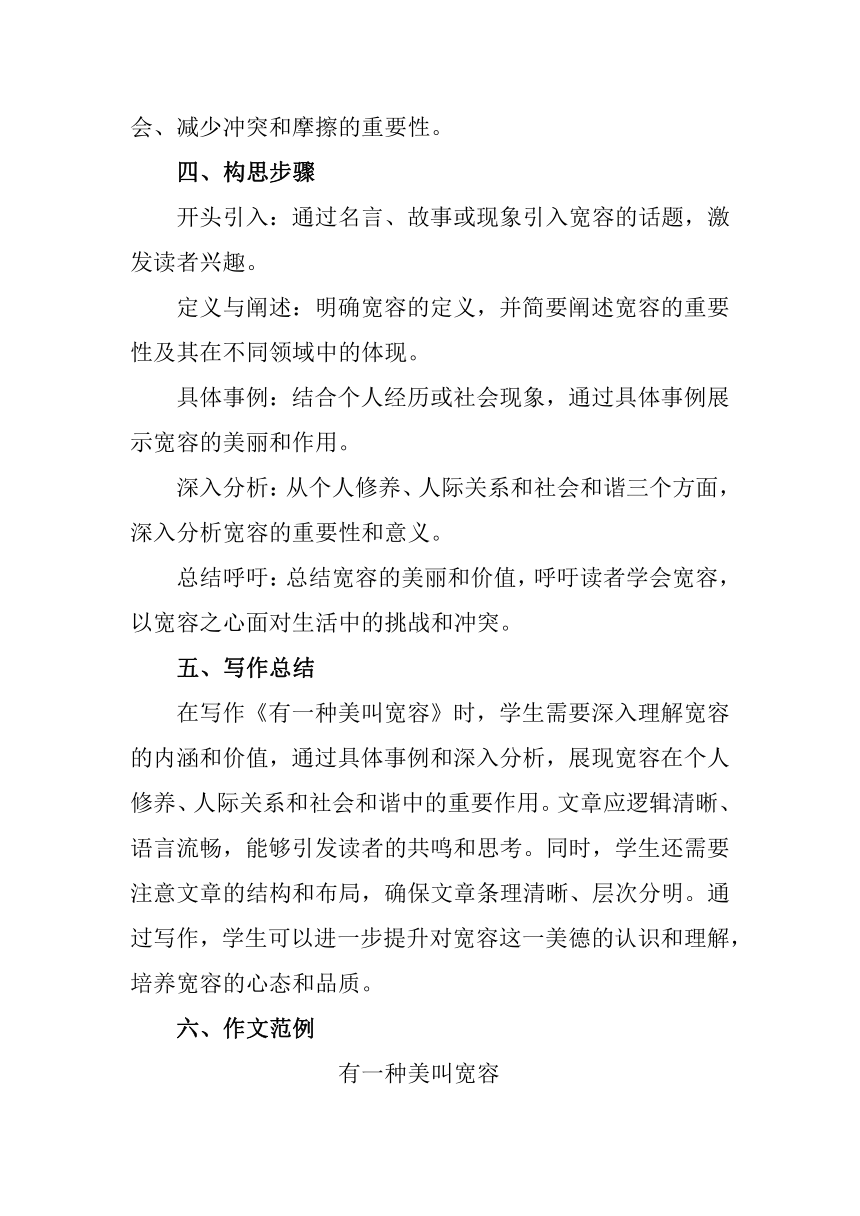 会、减少冲突和摩擦的重要性。

四、构思步骤

开头引入：通过名言、故事或现象引入宽容的话题，激发读者兴趣。

定义与阐述：明确宽容的定义，并简要阐述宽容的重要性及其在不同领域中的体现。

具体事例：结合个人经历或社会现象，通过具体事例展示宽容的美丽和作用。

深入分析：从个人修养、人际关系和社会和谐三个方面，深入分析宽容的重要性和意义。

总结呼吁：总结宽容的美丽和价值，呼吁读者学会宽容，以宽容之心面对生活中的挑战和冲突。

五、写作总结

在写作《有一种美叫宽容》时，学生需要深入理解宽容的内涵和价值，通过具体事例和深入分析，展现宽容在个人修养、人际关系和社会和谐中的重要作用。文章应逻辑清晰、语言流畅，能够引发读者的共鸣和思考。同时，学生还需要注意文章的结构和布局，确保文章条理清晰、层次分明。通过写作，学生可以进一步提升对宽容这一美德的认识和理解，培养宽容的心态和品质。

六、作文范例

有一种美叫宽容